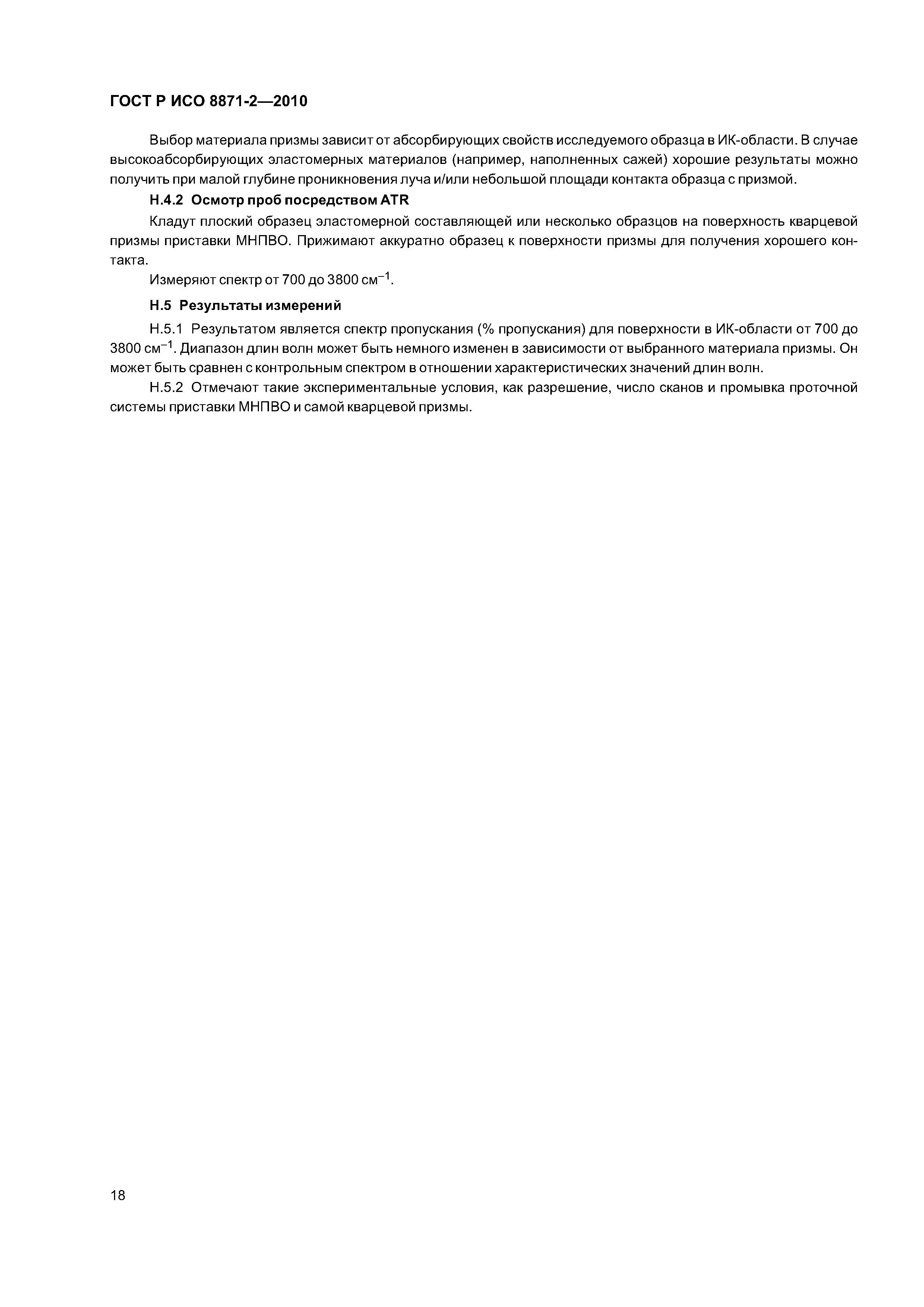 ГОСТ Р ИСО 8871-2—2010

Выбор материала призмы зависит от абсорбирующих свойств исследуемого образца в ИК-области. В случае высокоабсорбирующих эластомерных материалов (например, наполненных сажей) хорошие результаты можно получить при малой глубине проникновения луча и/или небольшой площади контакта образца с призмой.

Н.4.2 Осмотр проб посредством ATR

Кладут плоский образец эластомерной составляющей или несколько образцов на поверхность кварцевой призмы приставки МНПВО. Прижимают аккуратно образец к поверхности призмы для получения хорошего контакта.

Измеряют спектр от 700 до 3800 см$^{-1}$.

Н.5 Результаты измерений

Н.5.1 Результатом является спектр пропускания (% пропускания) для поверхности в ИК-области от 700 до 3800 см$^{-1}$. Диапазон длин волн может быть немного изменен в зависимости от выбранного материала призмы. Он может быть сравнен с контрольным спектром в отношении характеристических значений длин волн.

Н.5.2 Отмечают такие экспериментальные условия, как разрешение, число сканов и промывка проточной системы приставки МНПВО и самой кварцевой призмы.

18